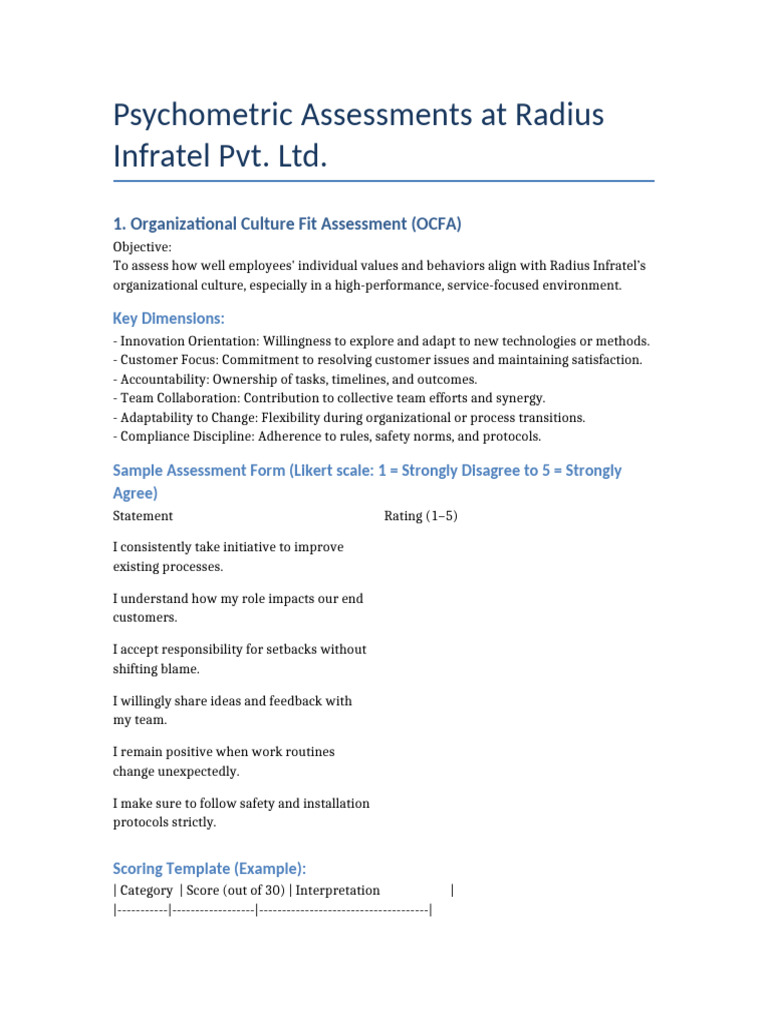 Psychometric Assessments at Radius Infratel Pvt. Ltd.

1. Organizational Culture Fit Assessment (OCFA)

Objective:
To assess how well employees' individual values and behaviors align with Radius Infratel's organizational culture, especially in a high-performance, service-focused environment.

Key Dimensions:

- Innovation Orientation: Willingness to explore and adapt to new technologies or methods.
- Customer Focus: Commitment to resolving customer issues and maintaining satisfaction.
- Accountability: Ownership of tasks, timelines, and outcomes.
- Team Collaboration: Contribution to collective team efforts and synergy.
- Adaptability to Change: Flexibility during organizational or process transitions.
- Compliance Discipline: Adherence to rules, safety norms, and protocols.

Sample Assessment Form (Likert scale: 1 = Strongly Disagree to 5 = Strongly Agree)

| Statement | Rating (1–5) |
|---|---|
| I consistently take initiative to improve existing processes. | |
| I understand how my role impacts our end customers. | |
| I accept responsibility for setbacks without shifting blame. | |
| I willingly share ideas and feedback with my team. | |
| I remain positive when work routines change unexpectedly. | |
| I make sure to follow safety and installation protocols strictly. | |

Scoring Template (Example):

| Category | Score (out of 30) | Interpretation |
|-----------|------------------|-------------------------------------|